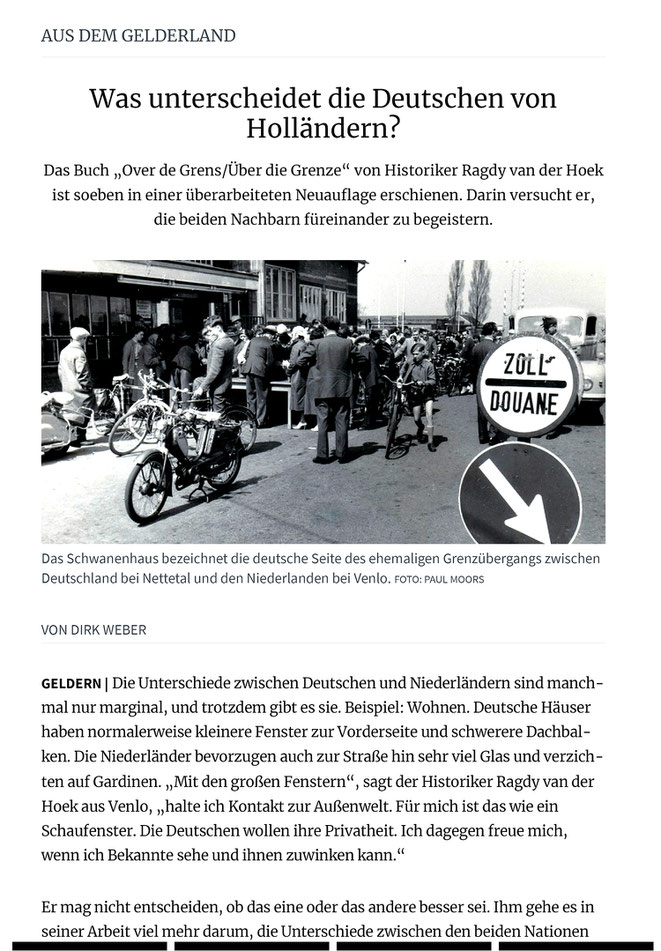 AUS DEM GELDERLAND

Was unterscheidet die Deutschen von Holländern?

Das Buch „Over de Grens/Über die Grenze“ von Historiker Ragdy van der Hoek ist soeben in einer überarbeiteten Neuauflage erschienen. Darin versucht er, die beiden Nachbarn füreinander zu begeistern.

ZOLL
DOUANE

Das Schwanenhaus bezeichnet die deutsche Seite des ehemaligen Grenzübergangs zwischen Deutschland bei Nettetal und den Niederlanden bei Venlo. FOTO: PAUL MOORS

VON DIRK WEBER

GELDERN | Die Unterschiede zwischen Deutschen und Niederländern sind manchmal nur marginal, und trotzdem gibt es sie. Beispiel: Wohnen. Deutsche Häuser haben normalerweise kleinere Fenster zur Vorderseite und schwerere Dachbalken. Die Niederländer bevorzugen auch zur Straße hin sehr viel Glas und verzichten auf Gardinen. „Mit den großen Fenstern“, sagt der Historiker Ragdy van der Hoek aus Venlo, „halte ich Kontakt zur Außenwelt. Für mich ist das wie ein Schaufenster. Die Deutschen wollen ihre Privatheit. Ich dagegen freue mich, wenn ich Bekannte sehe und ihnen zuwinken kann.“

Er mag nicht entscheiden, ob das eine oder das andere besser sei. Ihm gehe es in seiner Arbeit viel mehr darum, die Unterschiede zwischen den beiden Nationen